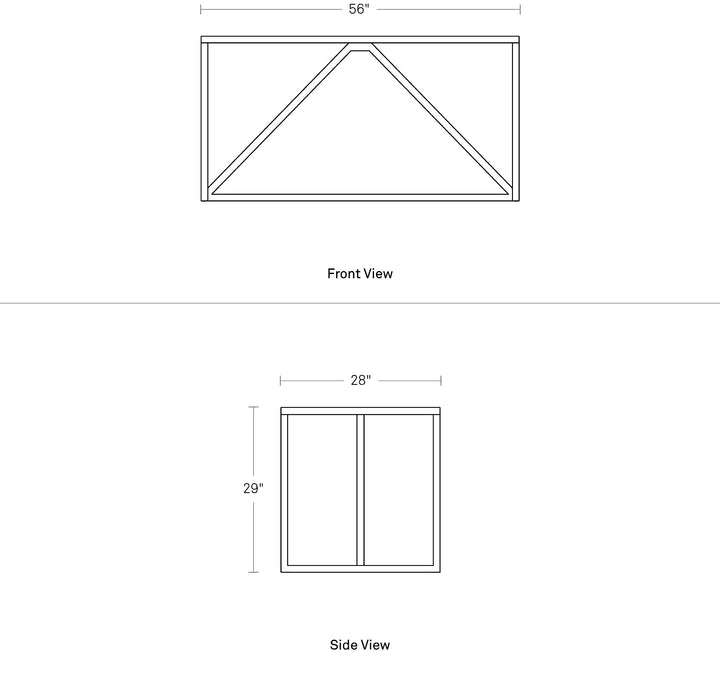 56"

Front View

28"

29"

Side View